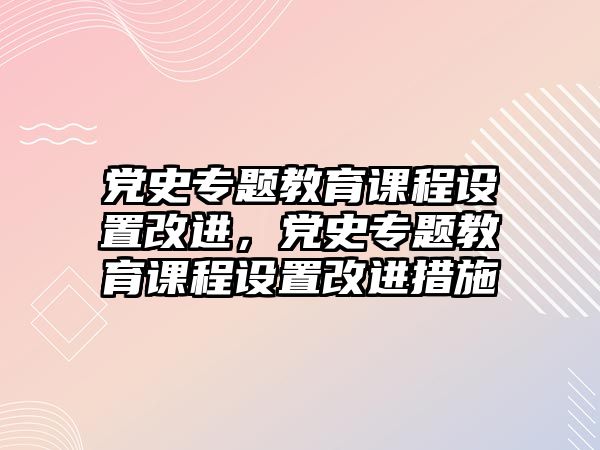 党史专题教育课程设置改进，党史专题教育课程设置改进措施